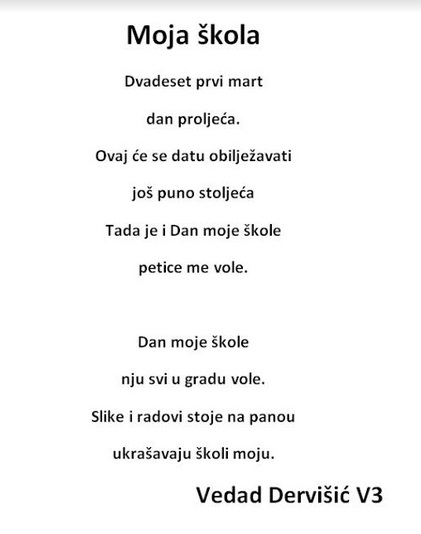 Moja škola

Dvadeset prvi mart
dan proljeća.
Ovaj će se datu obilježavati
još puno stoljeća
Tada je i Dan moje škole
petice me vole.

Dan moje škole
nju svi u gradu vole.
Slike i radovi stoje na panou
ukrašavaju školi moju.

Vedad Dervišić V3